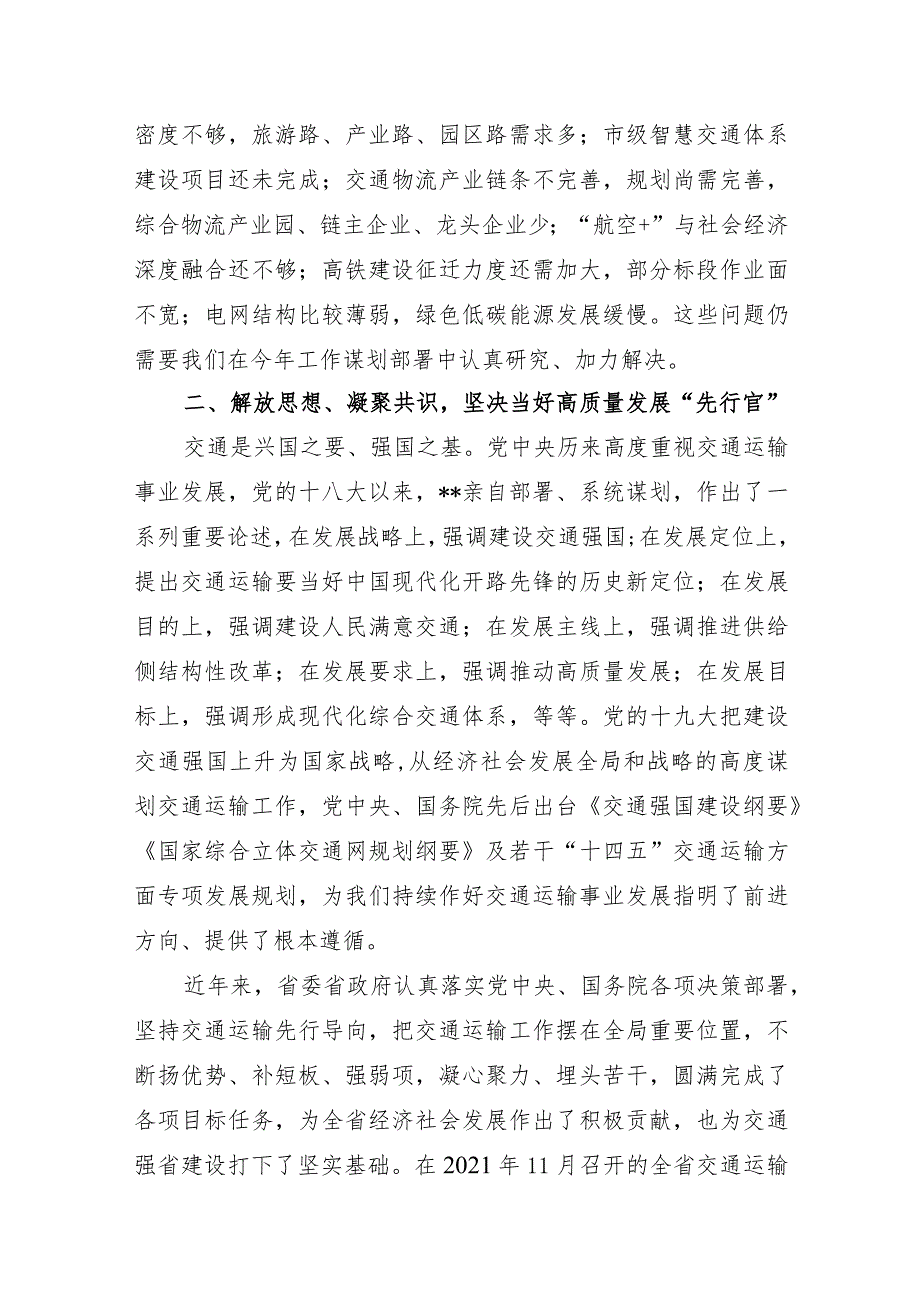 密度不够，旅游路、产业路、园区路需求多；市级智慧交通体系建设项目还未完成；交通物流产业链条不完善，规划尚需完善，综合物流产业园、链主企业、龙头企业少；“航空+”与社会经济深度融合还不够；高铁建设征迁力度还需加大，部分标段作业面不宽；电网结构比较薄弱，绿色低碳能源发展缓慢。这些问题仍需要我们在今年工作谋划部署中认真研究、加力解决。

二、解放思想、凝聚共识，坚决当好高质量发展“先行官”

交通是兴国之要、强国之基。党中央历来高度重视交通运输事业发展，党的十八大以来，**亲自部署、系统谋划，作出了一系列重要论述，在发展战略上，强调建设交通强国;在发展定位上，提出交通运输要当好中国现代化开路先锋的历史新定位；在发展目的上，强调建设人民满意交通；在发展主线上，强调推进供给侧结构性改革；在发展要求上，强调推动高质量发展；在发展目标上，强调形成现代化综合交通体系，等等。党的十九大把建设交通强国上升为国家战略,从经济社会发展全局和战略的高度谋划交通运输工作，党中央、国务院先后出台《交通强国建设纲要》《国家综合立体交通网规划纲要》及若干“十四五”交通运输方面专项发展规划，为我们持续作好交通运输事业发展指明了前进方向、提供了根本遵循。

近年来，省委省政府认真落实党中央、国务院各项决策部署，坚持交通运输先行导向，把交通运输工作摆在全局重要位置，不断扬优势、补短板、强弱项，凝心聚力、埋头苦干，圆满完成了各项目标任务，为全省经济社会发展作出了积极贡献，也为交通强省建设打下了坚实基础。在 2021 年 11 月召开的全省交通运输